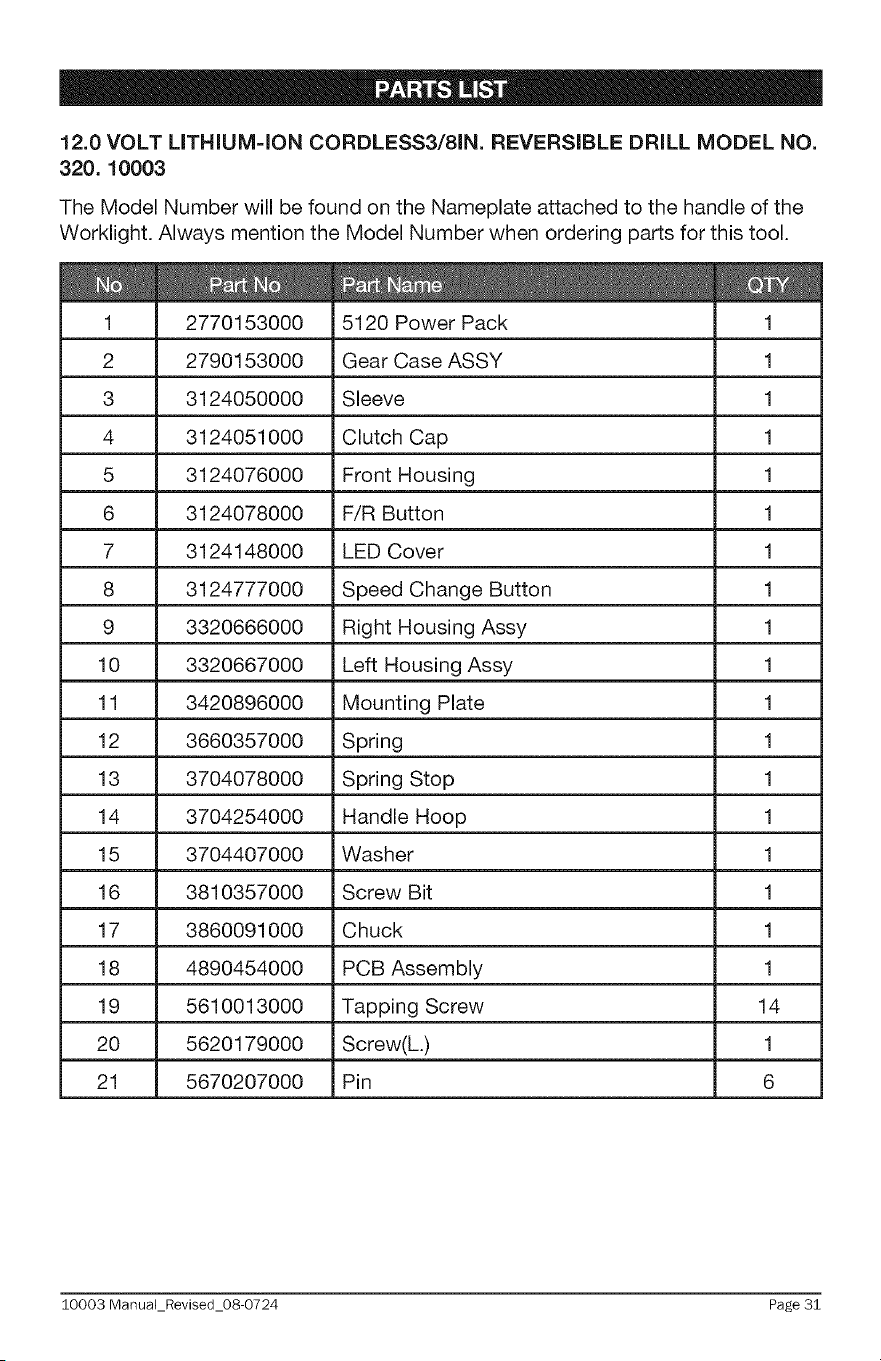 PARTS LIST

12.0 VOLT LITHIUM-ION CORDLESS3/8IN. REVERSIBLE DRILL MODEL NO. 320. 10003

The Model Number will be found on the Nameplate attached to the handle of the Worklight. Always mention the Model Number when ordering parts for this tool.

| No | Part No | Part Name | QTY |
|---|---|---|---|
| 1 | 2770153000 | 5120 Power Pack | 1 |
| 2 | 2790153000 | Gear Case ASSY | 1 |
| 3 | 3124050000 | Sleeve | 1 |
| 4 | 3124051000 | Clutch Cap | 1 |
| 5 | 3124076000 | Front Housing | 1 |
| 6 | 3124078000 | F/R Button | 1 |
| 7 | 3124148000 | LED Cover | 1 |
| 8 | 3124777000 | Speed Change Button | 1 |
| 9 | 3320666000 | Right Housing Assy | 1 |
| 10 | 3320667000 | Left Housing Assy | 1 |
| 11 | 3420896000 | Mounting Plate | 1 |
| 12 | 3660357000 | Spring | 1 |
| 13 | 3704078000 | Spring Stop | 1 |
| 14 | 3704254000 | Handle Hoop | 1 |
| 15 | 3704407000 | Washer | 1 |
| 16 | 3810357000 | Screw Bit | 1 |
| 17 | 3860091000 | Chuck | 1 |
| 18 | 4890454000 | PCB Assembly | 1 |
| 19 | 5610013000 | Tapping Screw | 14 |
| 20 | 5620179000 | Screw(L.) | 1 |
| 21 | 5670207000 | Pin | 6 |

10003 Manual_Revised_08-0724 Page 31